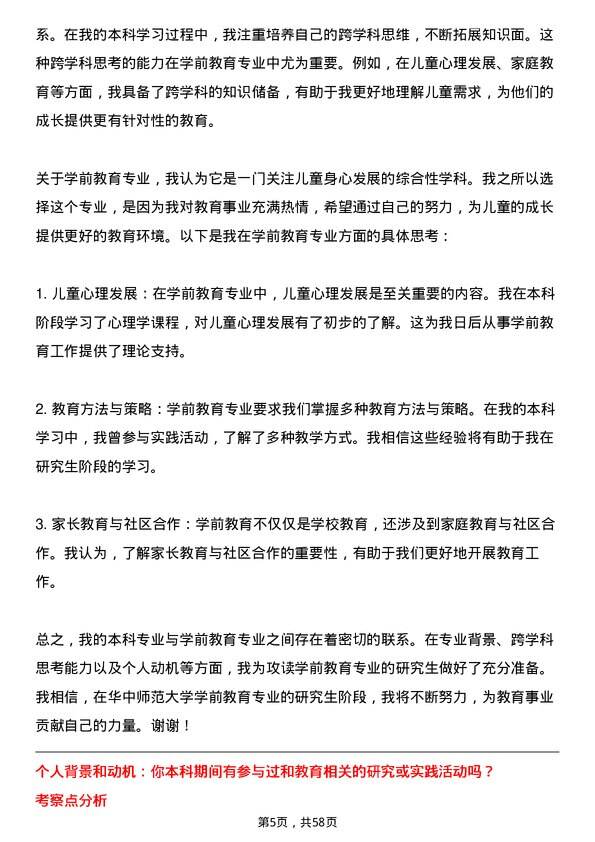 系。在我的本科学习过程中，我注重培养自己的跨学科思维，不断拓展知识面。这种跨学科思考的能力在学前教育专业中尤为重要。例如，在儿童心理发展、家庭教育等方面，我具备了跨学科的知识储备，有助于我更好地理解儿童需求，为他们的成长提供更有针对性的教育。

关于学前教育专业，我认为它是一门关注儿童身心发展的综合性学科。我之所以选择这个专业，是因为我对教育事业充满热情，希望通过自己的努力，为儿童的成长提供更好的教育环境。以下是我在学前教育专业方面的具体思考：

1. 儿童心理发展：在学前教育专业中，儿童心理发展是至关重要的内容。我在本科阶段学习了心理学课程，对儿童心理发展有了初步的了解。这为我日后从事学前教育工作提供了理论支持。

2. 教育方法与策略：学前教育专业要求我们掌握多种教育方法与策略。在我的本科学习中，我曾参与实践活动，了解了多种教学方式。我相信这些经验将有助于我在研究生阶段的学习。

3. 家长教育与社区合作：学前教育不仅仅是学校教育，还涉及到家庭教育与社区合作。我认为，了解家长教育与社区合作的重要性，有助于我们更好地开展教育工作。

总之，我的本科专业与学前教育专业之间存在着密切的联系。在专业背景、跨学科思考能力以及个人动机等方面，我为攻读学前教育专业的研究生做好了充分准备。我相信，在华中师范大学学前教育专业的研究生阶段，我将不断努力，为教育事业贡献自己的力量。谢谢！

个人背景和动机：你本科期间有参与过和教育相关的研究或实践活动吗？
考察点分析

第5页，共58页